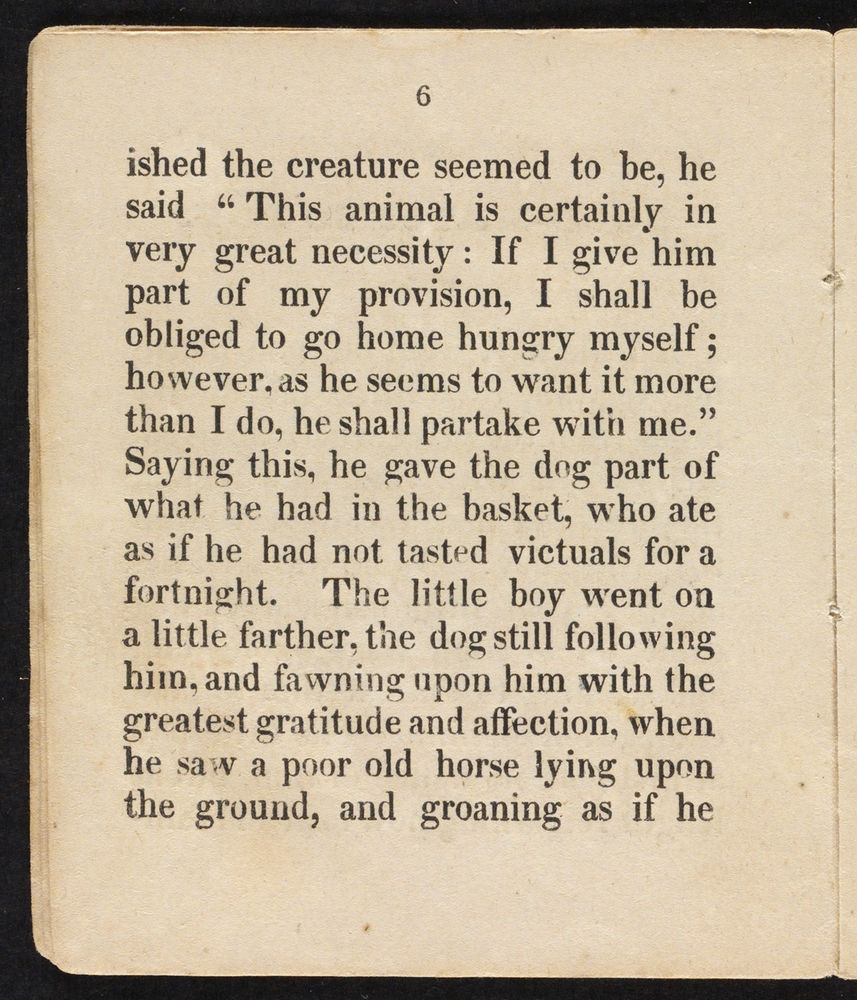 6

ished the creature seemed to be, he said "This animal is certainly in very great necessity: If I give him part of my provision, I shall be obliged to go home hungry myself; however, as he seems to want it more than I do, he shall partake with me." Saying this, he gave the dog part of what he had in the basket, who ate as if he had not tasted victuals for a fortnight. The little boy went on a little farther, the dog still following him, and fawning upon him with the greatest gratitude and affection, when he saw a poor old horse lying upon the ground, and groaning as if he